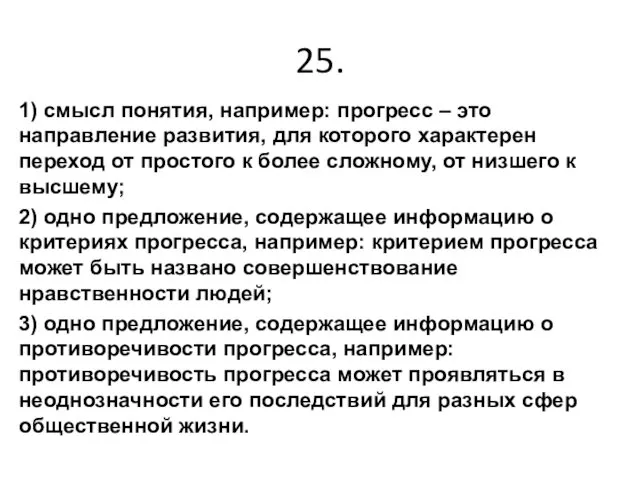 25.

1) смысл понятия, например: прогресс – это направление развития, для которого характерен переход от простого к более сложному, от низшего к высшему;

2) одно предложение, содержащее информацию о критериях прогресса, например: критерием прогресса может быть названо совершенствование нравственности людей;

3) одно предложение, содержащее информацию о противоречивости прогресса, например: противоречивость прогресса может проявляться в неоднозначности его последствий для разных сфер общественной жизни.